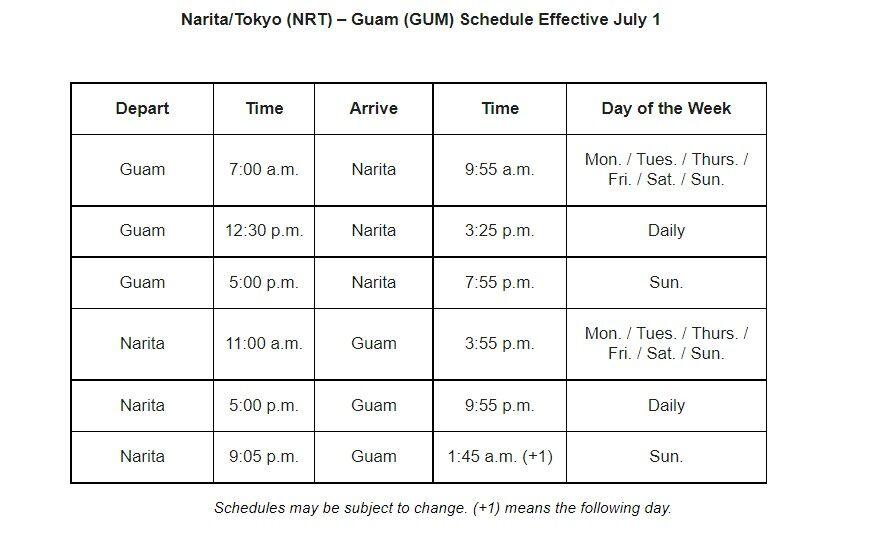 Narita/Tokyo (NRT) – Guam (GUM) Schedule Effective July 1

| Depart | Time | Arrive | Time | Day of the Week |
|---|---|---|---|---|
| Guam | 7:00 a.m. | Narita | 9:55 a.m. | Mon. / Tues. / Thurs. / Fri. / Sat. / Sun. |
| Guam | 12:30 p.m. | Narita | 3:25 p.m. | Daily |
| Guam | 5:00 p.m. | Narita | 7:55 p.m. | Sun. |
| Narita | 11:00 a.m. | Guam | 3:55 p.m. | Mon. / Tues. / Thurs. / Fri. / Sat. / Sun. |
| Narita | 5:00 p.m. | Guam | 9:55 p.m. | Daily |
| Narita | 9:05 p.m. | Guam | 1:45 a.m. (+1) | Sun. |

Schedules may be subject to change. (+1) means the following day.